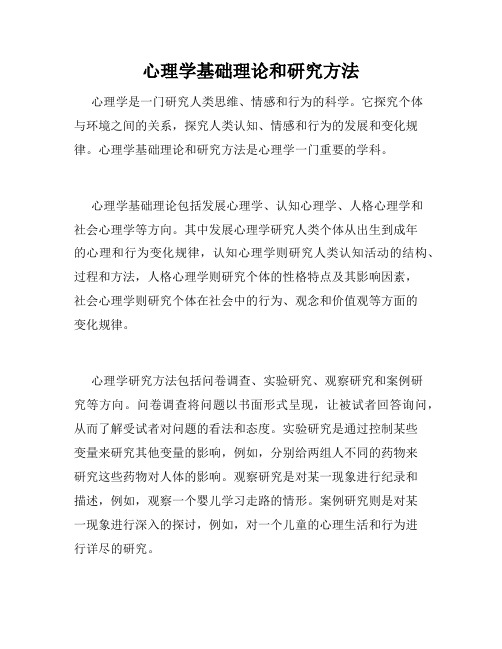 心理学基础理论和研究方法

心理学是一门研究人类思维、情感和行为的科学。它探究个体与环境之间的关系，探究人类认知、情感和行为的发展和变化规律。心理学基础理论和研究方法是心理学一门重要的学科。

心理学基础理论包括发展心理学、认知心理学、人格心理学和社会心理学等方向。其中发展心理学研究人类个体从出生到成年的心理和行为变化规律，认知心理学则研究人类认知活动的结构、过程和方法，人格心理学则研究个体的性格特点及其影响因素，社会心理学则研究个体在社会中的行为、观念和价值观等方面的变化规律。

心理学研究方法包括问卷调查、实验研究、观察研究和案例研究等方向。问卷调查将问题以书面形式呈现，让被试者回答询问，从而了解受试者对问题的看法和态度。实验研究是通过控制某些变量来研究其他变量的影响，例如，分别给两组人不同的药物来研究这些药物对人体的影响。观察研究是对某一现象进行纪录和描述，例如，观察一个婴儿学习走路的情形。案例研究则是对某一现象进行深入的探讨，例如，对一个儿童的心理生活和行为进行详尽的研究。